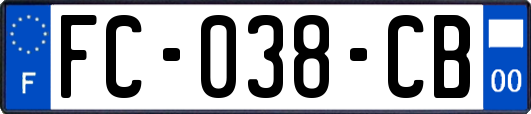 F
FC-038-CB
00